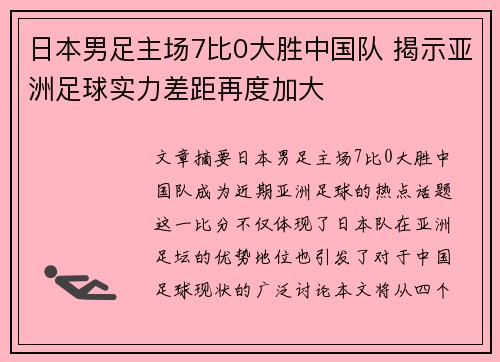 日本男足主场7比0大胜中国队 揭示亚洲足球实力差距再度加大

文章摘要日本男足主场7比0大胜中国队成为近期亚洲足球的热点话题这一比分不仅体现了日本队在亚洲足坛的优势地位也引发了对于中国足球现状的广泛讨论本文将从四个